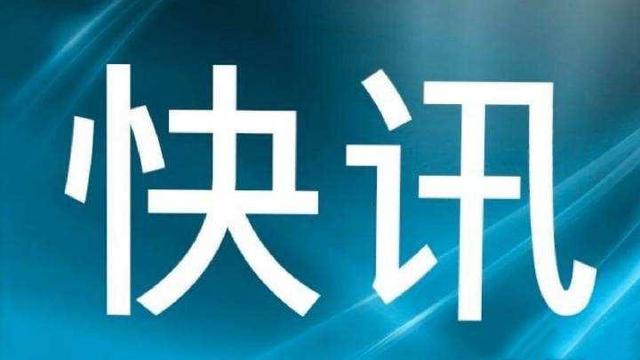 快讯